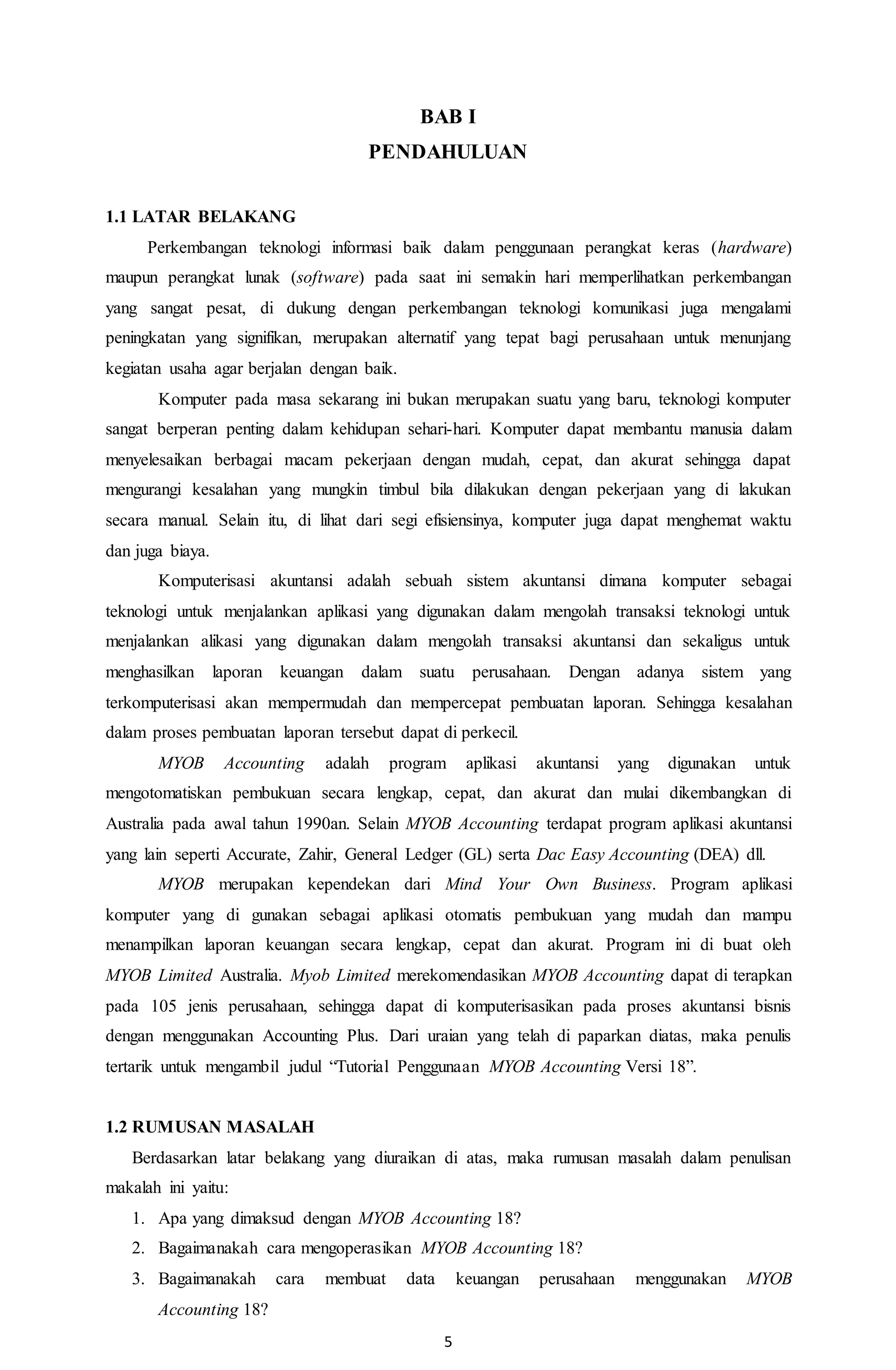 BAB I
PENDAHULUAN

1.1 LATAR BELAKANG

Perkembangan teknologi informasi baik dalam penggunaan perangkat keras (hardware) maupun perangkat lunak (software) pada saat ini semakin hari memperlihatkan perkembangan yang sangat pesat, di dukung dengan perkembangan teknologi komunikasi juga mengalami peningkatan yang signifikan, merupakan alternatif yang tepat bagi perusahaan untuk menunjang kegiatan usaha agar berjalan dengan baik.

Komputer pada masa sekarang ini bukan merupakan suatu yang baru, teknologi komputer sangat berperan penting dalam kehidupan sehari-hari. Komputer dapat membantu manusia dalam menyelesaikan berbagai macam pekerjaan dengan mudah, cepat, dan akurat sehingga dapat mengurangi kesalahan yang mungkin timbul bila dilakukan dengan pekerjaan yang di lakukan secara manual. Selain itu, di lihat dari segi efisiensinya, komputer juga dapat menghemat waktu dan juga biaya.

Komputerisasi akuntansi adalah sebuah sistem akuntansi dimana komputer sebagai teknologi untuk menjalankan aplikasi yang digunakan dalam mengolah transaksi teknologi untuk menjalankan alikasi yang digunakan dalam mengolah transaksi akuntansi dan sekaligus untuk menghasilkan laporan keuangan dalam suatu perusahaan. Dengan adanya sistem yang terkomputerisasi akan mempermudah dan mempercepat pembuatan laporan. Sehingga kesalahan dalam proses pembuatan laporan tersebut dapat di perkecil.

MYOB Accounting adalah program aplikasi akuntansi yang digunakan untuk mengotomatiskan pembukuan secara lengkap, cepat, dan akurat dan mulai dikembangkan di Australia pada awal tahun 1990an. Selain MYOB Accounting terdapat program aplikasi akuntansi yang lain seperti Accurate, Zahir, General Ledger (GL) serta Dac Easy Accounting (DEA) dll.

MYOB merupakan kependekan dari Mind Your Own Business. Program aplikasi komputer yang di gunakan sebagai aplikasi otomatis pembukuan yang mudah dan mampu menampilkan laporan keuangan secara lengkap, cepat dan akurat. Program ini di buat oleh MYOB Limited Australia. Myob Limited merekomendasikan MYOB Accounting dapat di terapkan pada 105 jenis perusahaan, sehingga dapat di komputerisasikan pada proses akuntansi bisnis dengan menggunakan Accounting Plus. Dari uraian yang telah di paparkan diatas, maka penulis tertarik untuk mengambil judul “Tutorial Penggunaan MYOB Accounting Versi 18”.

1.2 RUMUSAN MASALAH

Berdasarkan latar belakang yang diuraikan di atas, maka rumusan masalah dalam penulisan makalah ini yaitu:
1. Apa yang dimaksud dengan MYOB Accounting 18?
2. Bagaimanakah cara mengoperasikan MYOB Accounting 18?
3. Bagaimanakah cara membuat data keuangan perusahaan menggunakan MYOB Accounting 18?

5